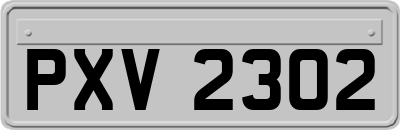 PXV 2302